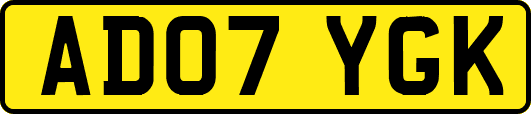 AD07 YGK